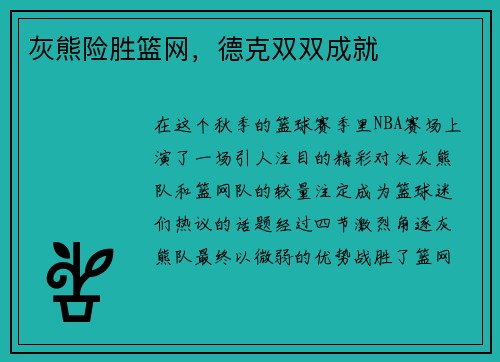 灰熊险胜篮网，德克双双成就

在这个秋季的篮球赛季里NBA赛场上演了一场引人注目的精彩对决灰熊队和篮网队的较量注定成为篮球迷们热议的话题经过四节激烈角逐灰熊队最终以微弱的优势战胜了篮网